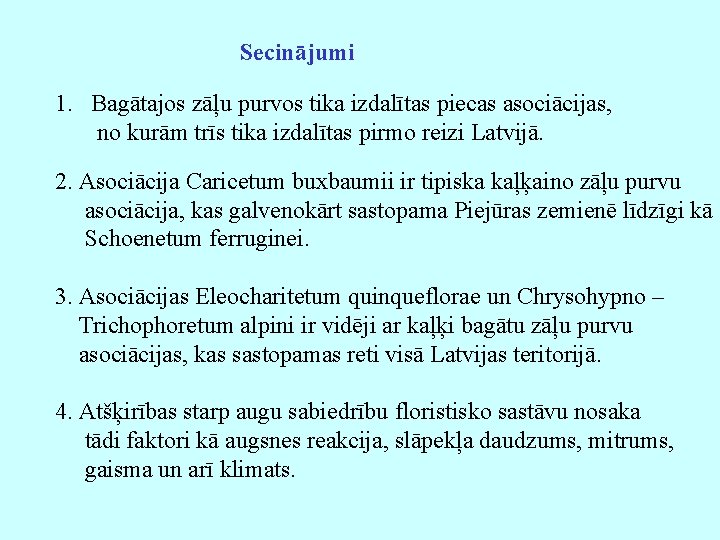 Secinājumi

1. Bagātajos zāļu purvos tika izdalītas piecas asociācijas, no kurām trīs tika izdalītas pirmo reizi Latvijā.

2. Asociācija Caricetum buxbaumii ir tipiska kaļķaino zāļu purvu asociācija, kas galvenokārt sastopama Piejūras zemienē līdzīgi kā Schoenetum ferruginei.

3. Asociācijas Eleocharitetum quinqueflorae un Chrysohypno – Trichophoretum alpini ir vidēji ar kaļķi bagātu zāļu purvu asociācijas, kas sastopamas reti visā Latvijas teritorijā.

4. Atšķirības starp augu sabiedrību floristisko sastāvu nosaka tādi faktori kā augsnes reakcija, slāpekļa daudzums, mitrums, gaisma un arī klimats.